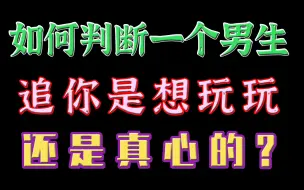 如何判断一个男生
追你是想玩玩
还是真心的？